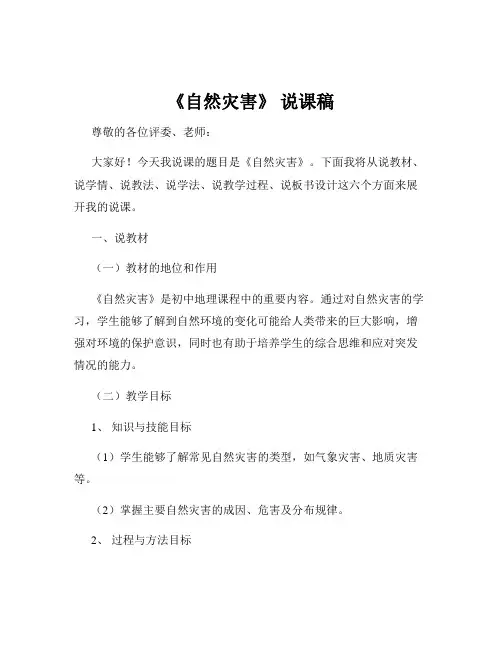 《自然灾害》 说课稿

尊敬的各位评委、老师：

大家好！今天我说课的题目是《自然灾害》。下面我将从说教材、说学情、说教法、说学法、说教学过程、说板书设计这六个方面来展开我的说课。

一、说教材

（一）教材的地位和作用

《自然灾害》是初中地理课程中的重要内容。通过对自然灾害的学习，学生能够了解到自然环境的变化可能给人类带来的巨大影响，增强对环境的保护意识，同时也有助于培养学生的综合思维和应对突发情况的能力。

（二）教学目标

1、 知识与技能目标

（1）学生能够了解常见自然灾害的类型，如气象灾害、地质灾害等。

（2）掌握主要自然灾害的成因、危害及分布规律。

2、 过程与方法目标